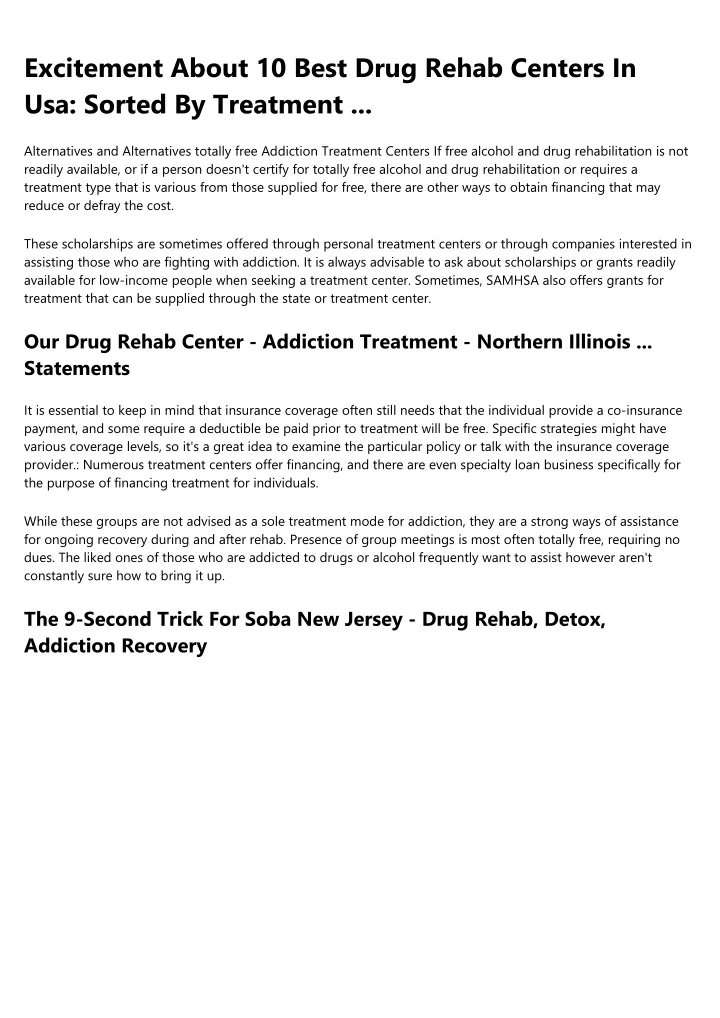 Excitement About 10 Best Drug Rehab Centers In Usa: Sorted By Treatment ...

Alternatives and Alternatives totally free Addiction Treatment Centers If free alcohol and drug rehabilitation is not readily available, or if a person doesn't certify for totally free alcohol and drug rehabilitation or requires a treatment type that is various from those supplied for free, there are other ways to obtain financing that may reduce or defray the cost.

These scholarships are sometimes offered through personal treatment centers or through companies interested in assisting those who are fighting with addiction. It is always advisable to ask about scholarships or grants readily available for low-income people when seeking a treatment center. Sometimes, SAMHSA also offers grants for treatment that can be supplied through the state or treatment center.

Our Drug Rehab Center - Addiction Treatment - Northern Illinois ... Statements

It is essential to keep in mind that insurance coverage often still needs that the individual provide a co-insurance payment, and some require a deductible be paid prior to treatment will be free. Specific strategies might have various coverage levels, so it's a great idea to examine the particular policy or talk with the insurance coverage provider.: Numerous treatment centers offer financing, and there are even specialty loan business specifically for the purpose of financing treatment for individuals.

While these groups are not advised as a sole treatment mode for addiction, they are a strong ways of assistance for ongoing recovery during and after rehab. Presence of group meetings is most often totally free, requiring no dues. The liked ones of those who are addicted to drugs or alcohol frequently want to assist however aren't constantly sure how to bring it up.

The 9-Second Trick For Soba New Jersey - Drug Rehab, Detox, Addiction Recovery